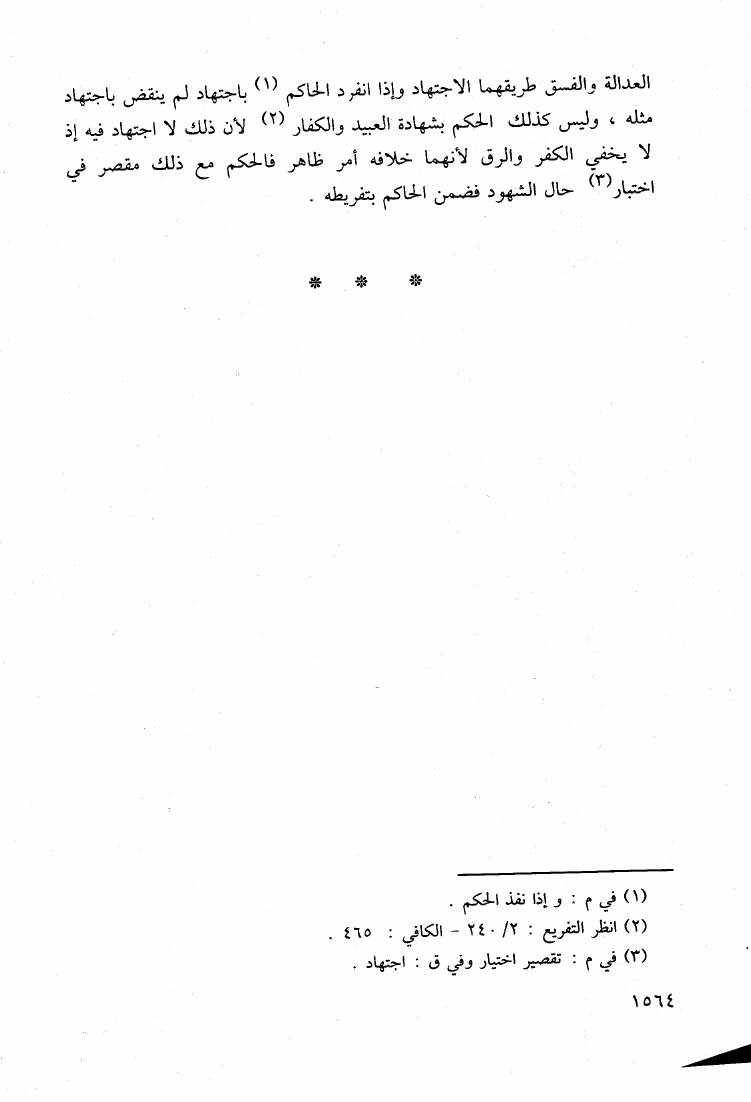 العدالة والفسق طريقهما الاجتهاد وإذا انفرد الحاكم $^{(١)}$ باجتهاد لم ينقض باجتهاد مثله ، وليس كذلك الحكم بشهادة العبيد والكفار $^{(٢)}$ لأن ذلك لا اجتهاد فيه إذ لا يخفي الكفر والرق لأنهما خلافه أمر ظاهر فالحكم مع ذلك مقصر في اختبار$^{(٣)}$ حال الشهود فضمن الحاكم بتفريطه .

* * *

(١) في م : و إذا نفذ الحكم .
(٢) انظر التفريع : ٢/ ٢٤٠ - الكافي : ٤٦٥ .
(٣) في م : تقصير اختيار وفي ق : اجتهاد .

١٥٦٤